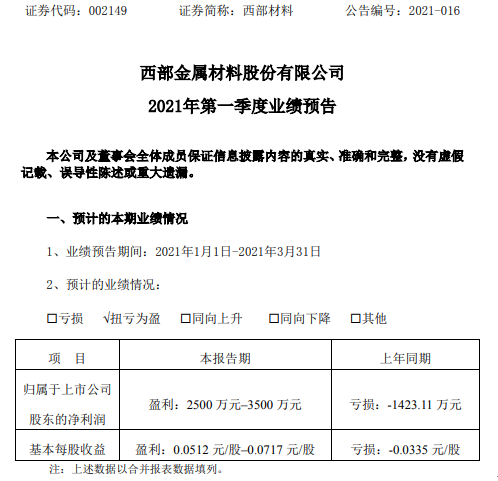 证券代码：002149　　证券简称：西部材料　　公告编号：2021-016

西部金属材料股份有限公司
2021年第一季度业绩预告

本公司及董事会全体成员保证信息披露内容的真实、准确和完整，没有虚假记载、误导性陈述或重大遗漏。

一、预计的本期业绩情况

1、业绩预告期间：2021年1月1日-2021年3月31日

2、预计的业绩情况：

□亏损　√扭亏为盈　□同向上升　□同向下降　□其他

| 项　目 | 本报告期 | 上年同期 |
|---|---|---|
| 归属于上市公司股东的净利润 | 盈利：2500 万元–3500 万元 | 亏损：-1423.11 万元 |
| 基本每股收益 | 盈利：0.0512 元/股–0.0717 元/股 | 亏损：-0.0335 元/股 |

注：上述数据以合并报表数据填列。